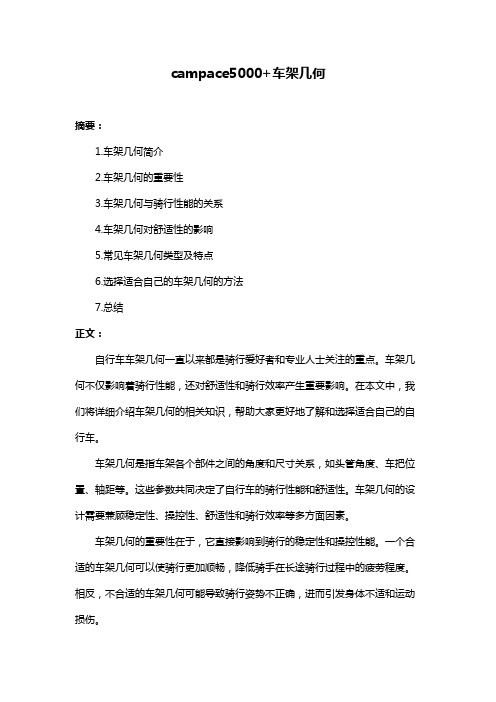 campace5000+车架几何

摘要：

1.车架几何简介

2.车架几何的重要性

3.车架几何与骑行性能的关系

4.车架几何对舒适性的影响

5.常见车架几何类型及特点

6.选择适合自己的车架几何的方法

7.总结

正文：

自行车车架几何一直以来都是骑行爱好者和专业人士关注的重点。车架几何不仅影响着骑行性能，还对舒适性和骑行效率产生重要影响。在本文中，我们将详细介绍车架几何的相关知识，帮助大家更好地了解和选择适合自己的自行车。

车架几何是指车架各个部件之间的角度和尺寸关系，如头管角度、车把位置、轴距等。这些参数共同决定了自行车的骑行性能和舒适性。车架几何的设计需要兼顾稳定性、操控性、舒适性和骑行效率等多方面因素。

车架几何的重要性在于，它直接影响到骑行的稳定性和操控性能。一个合适的车架几何可以使骑行更加顺畅，降低骑手在长途骑行过程中的疲劳程度。相反，不合适的车架几何可能导致骑行姿势不正确，进而引发身体不适和运动损伤。